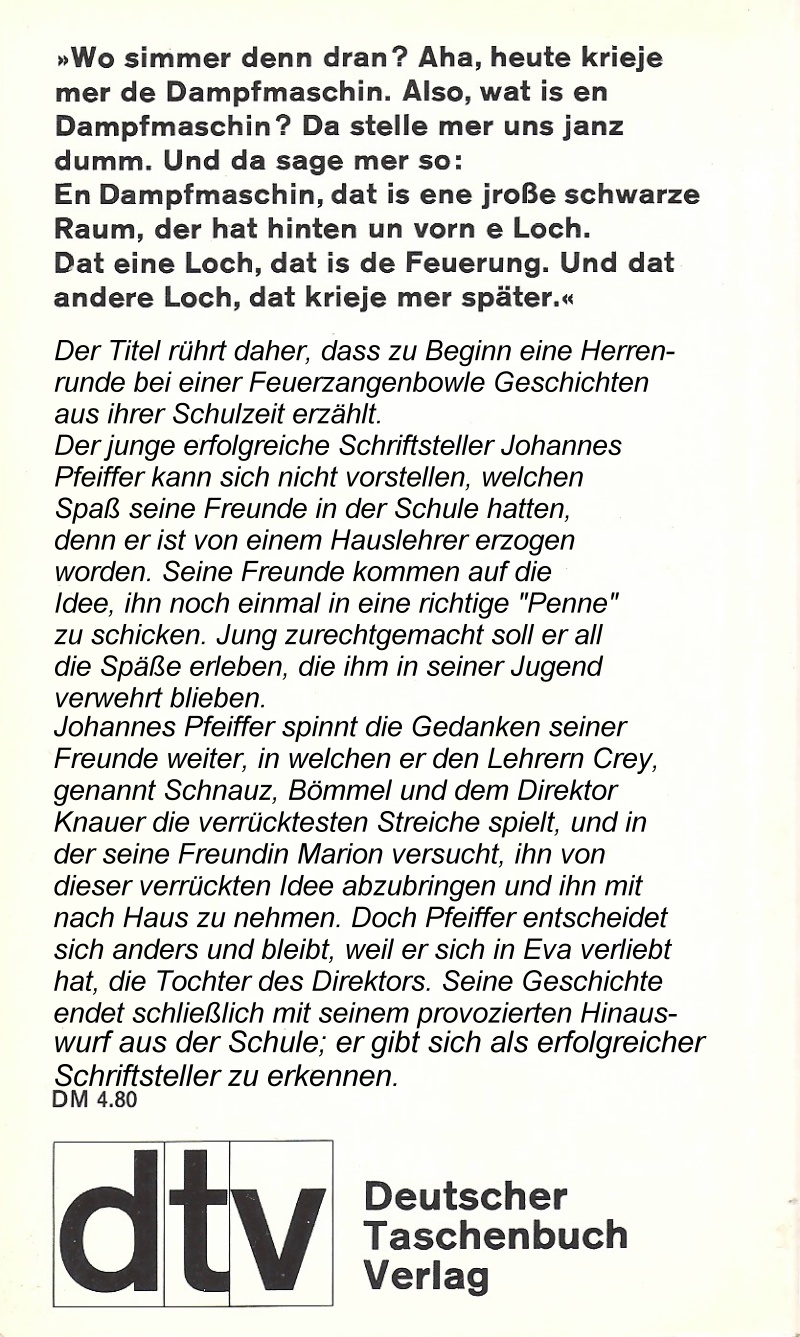 »Wo simmer denn dran? Aha, heute krieje mer de Dampfmaschin. Also, wat is en Dampfmaschin? Da stelle mer uns janz dumm. Und da sage mer so:
En Dampfmaschin, dat is ene jroße schwarze Raum, der hat hinten un vorn e Loch.
Dat eine Loch, dat is de Feuerung. Und dat andere Loch, dat krieje mer später.«

Der Titel rührt daher, dass zu Beginn eine Herrenrunde bei einer Feuerzangenbowle Geschichten aus ihrer Schulzeit erzählt.
Der junge erfolgreiche Schriftsteller Johannes Pfeiffer kann sich nicht vorstellen, welchen Spaß seine Freunde in der Schule hatten, denn er ist von einem Hauslehrer erzogen worden. Seine Freunde kommen auf die Idee, ihn noch einmal in eine richtige "Penne" zu schicken. Jung zurechtgemacht soll er all die Späße erleben, die ihm in seiner Jugend verwehrt blieben.
Johannes Pfeiffer spinnt die Gedanken seiner Freunde weiter, in welchen er den Lehrern Crey, genannt Schnauz, Bömmel und dem Direktor Knauer die verrücktesten Streiche spielt, und in der seine Freundin Marion versucht, ihn von dieser verrückten Idee abzubringen und ihn mit nach Haus zu nehmen. Doch Pfeiffer entscheidet sich anders und bleibt, weil er sich in Eva verliebt hat, die Tochter des Direktors. Seine Geschichte endet schließlich mit seinem provozierten Hinauswurf aus der Schule; er gibt sich als erfolgreicher Schriftsteller zu erkennen.
DM 4.80

dtv

Deutscher
Taschenbuch
Verlag